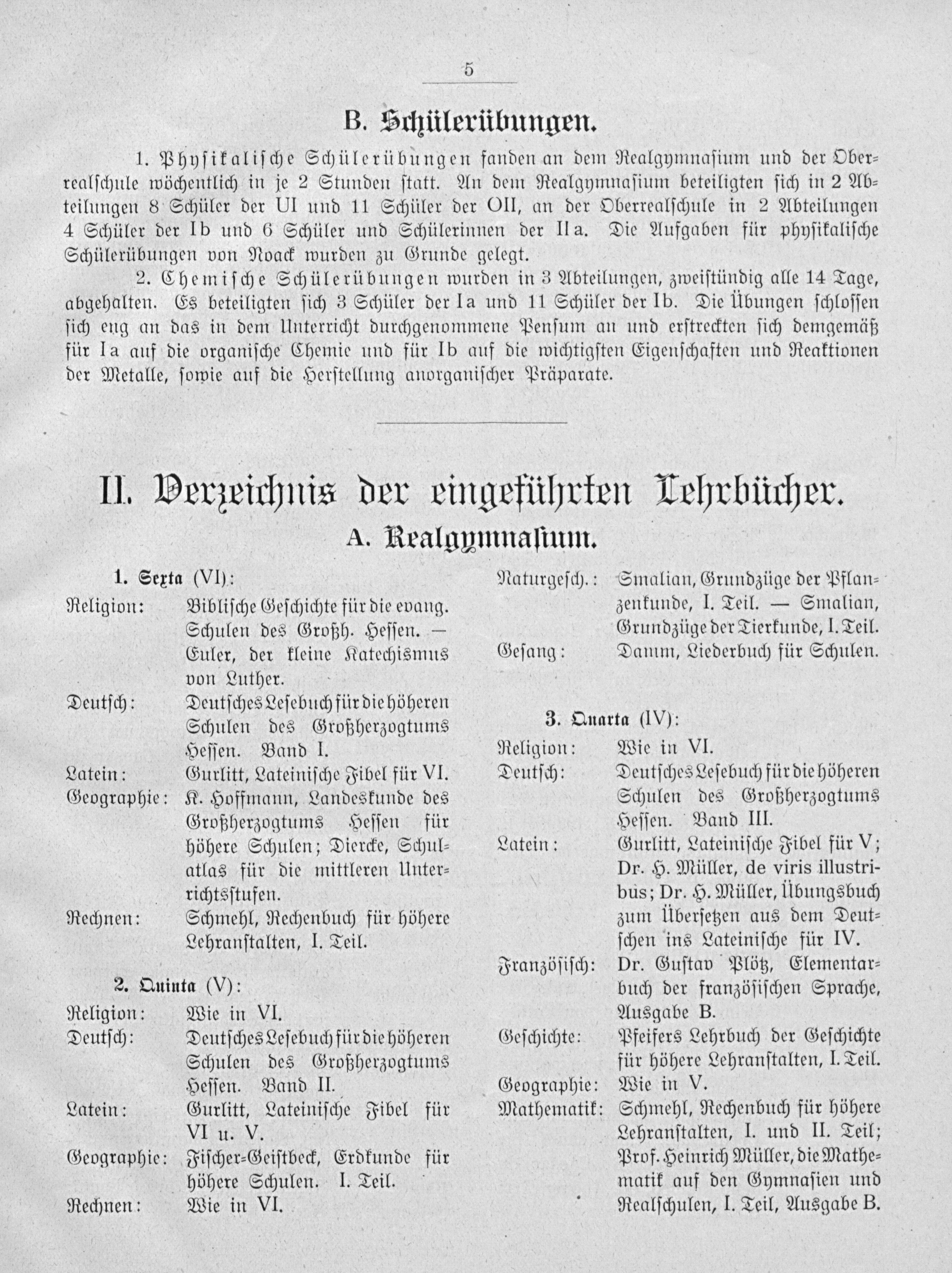 5

B. Schülerübungen.

1. Physikalische Schülerübungen fanden an dem Realgymnasium und der Oberrealschule wöchentlich in je 2 Stunden statt. An dem Realgymnasium beteiligten sich in 2 Abteilungen 8 Schüler der UI und 11 Schüler der OII, an der Oberrealschule in 2 Abteilungen 4 Schüler der Ib und 6 Schüler und Schülerinnen der IIa. Die Aufgaben für physikalische Schülerübungen von Noack wurden zu Grunde gelegt.

2. Chemische Schülerübungen wurden in 3 Abteilungen, zweistündig alle 14 Tage, abgehalten. Es beteiligten sich 3 Schüler der Ia und 11 Schüler der Ib. Die Übungen schlossen sich eng an das in dem Unterricht durchgenommene Pensum an und erstreckten sich demgemäß für Ia auf die organische Chemie und für Ib auf die wichtigsten Eigenschaften und Reaktionen der Metalle, sowie auf die Herstellung anorganischer Präparate.

II. Verzeichnis der eingeführten Lehrbücher.

A. Realgymnasium.

1. Sexta (VI):
Religion: Biblische Geschichte für die evang. Schulen des Großh. Hessen. — Euler, der kleine Katechismus von Luther.
Deutsch: Deutsches Lesebuch für die höheren Schulen des Großherzogtums Hessen. Band I.
Latein: Gurlitt, Lateinische Fibel für VI.
Geographie: K. Hoffmann, Landeskunde des Großherzogtums Hessen für höhere Schulen; Diercke, Schulatlas für die mittleren Unterrichtsstufen.
Rechnen: Schmehl, Rechenbuch für höhere Lehranstalten, I. Teil.

2. Quinta (V):
Religion: Wie in VI.
Deutsch: Deutsches Lesebuch für die höheren Schulen des Großherzogtums Hessen. Band II.
Latein: Gurlitt, Lateinische Fibel für VI u. V.
Geographie: Fischer-Geistbeck, Erdkunde für höhere Schulen. I. Teil.
Rechnen: Wie in VI.

Naturgesch.: Smalian, Grundzüge der Pflanzenkunde, I. Teil. — Smalian, Grundzüge der Tierkunde, I. Teil.
Gesang: Damm, Liederbuch für Schulen.

3. Quarta (IV):
Religion: Wie in VI.
Deutsch: Deutsches Lesebuch für die höheren Schulen des Großherzogtums Hessen. Band III.
Latein: Gurlitt, Lateinische Fibel für V; Dr. H. Müller, de viris illustribus; Dr. H. Müller, Übungsbuch zum Übersetzen aus dem Deutschen ins Lateinische für IV.
Französisch: Dr. Gustav Plötz, Elementarbuch der französischen Sprache, Ausgabe B.
Geschichte: Pfeifers Lehrbuch der Geschichte für höhere Lehranstalten, I. Teil.
Geographie: Wie in V.
Mathematik: Schmehl, Rechenbuch für höhere Lehranstalten, I. und II. Teil; Prof. Heinrich Müller, die Mathematik auf den Gymnasien und Realschulen, I. Teil, Ausgabe B.